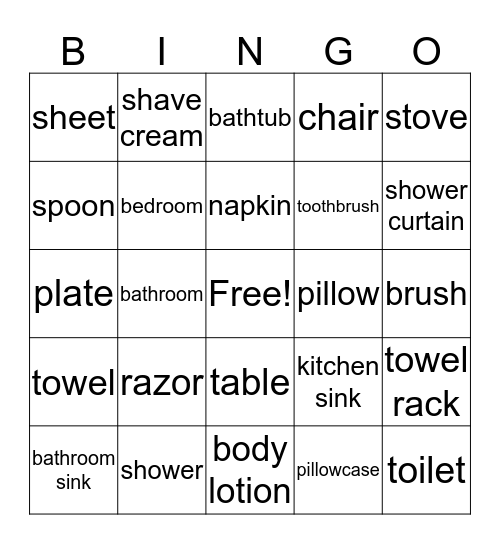 | B | I | N | G | O |
|---|---|---|---|---|
| sheet | shave cream | bathtub | chair | stove |
| spoon | bedroom | napkin | toothbrush | shower curtain |
| plate | bathroom | Free! | pillow | brush |
| towel | razor | table | kitchen sink | towel rack |
| bathroom sink | shower | body lotion | pillowcase | toilet |